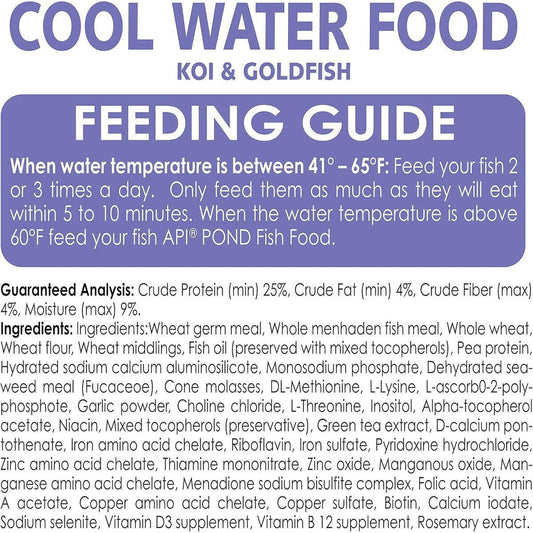 COOL WATER FOOD
KOI & GOLDFISH

FEEDING GUIDE

When water temperature is between 41° – 65°F: Feed your fish 2 or 3 times a day. Only feed them as much as they will eat within 5 to 10 minutes. When the water temperature is above 60°F feed your fish API® POND Fish Food.

Guaranteed Analysis: Crude Protein (min) 25%, Crude Fat (min) 4%, Crude Fiber (max) 4%, Moisture (max) 9%.

Ingredients: Ingredients:Wheat germ meal, Whole menhaden fish meal, Whole wheat, Wheat flour, Wheat middlings, Fish oil (preserved with mixed tocopherols), Pea protein, Hydrated sodium calcium aluminosilicote, Monosodium phosphate, Dehydrated seaweed meal (Fucaceoe), Cone molasses, DL-Methionine, L-Lysine, L-ascorb0-2-polyphosphote, Garlic powder, Choline chloride, L-Threonine, Inositol, Alpha-tocopherol acetate, Niacin, Mixed tocopherols (preservative), Green tea extract, D-calcium pontothenate, Iron amino acid chelate, Riboflavin, Iron sulfate, Pyridoxine hydrochloride, Zinc amino acid chelate, Thiamine mononitrate, Zinc oxide, Manganous oxide, Manganese amino acid chelate, Menadione sodium bisulfite complex, Folic acid, Vitamin A acetate, Copper amino acid chelate, Copper sulfate, Biotin, Calcium iodate, Sodium selenite, Vitamin D3 supplement, Vitamin B 12 supplement, Rosemary extract.